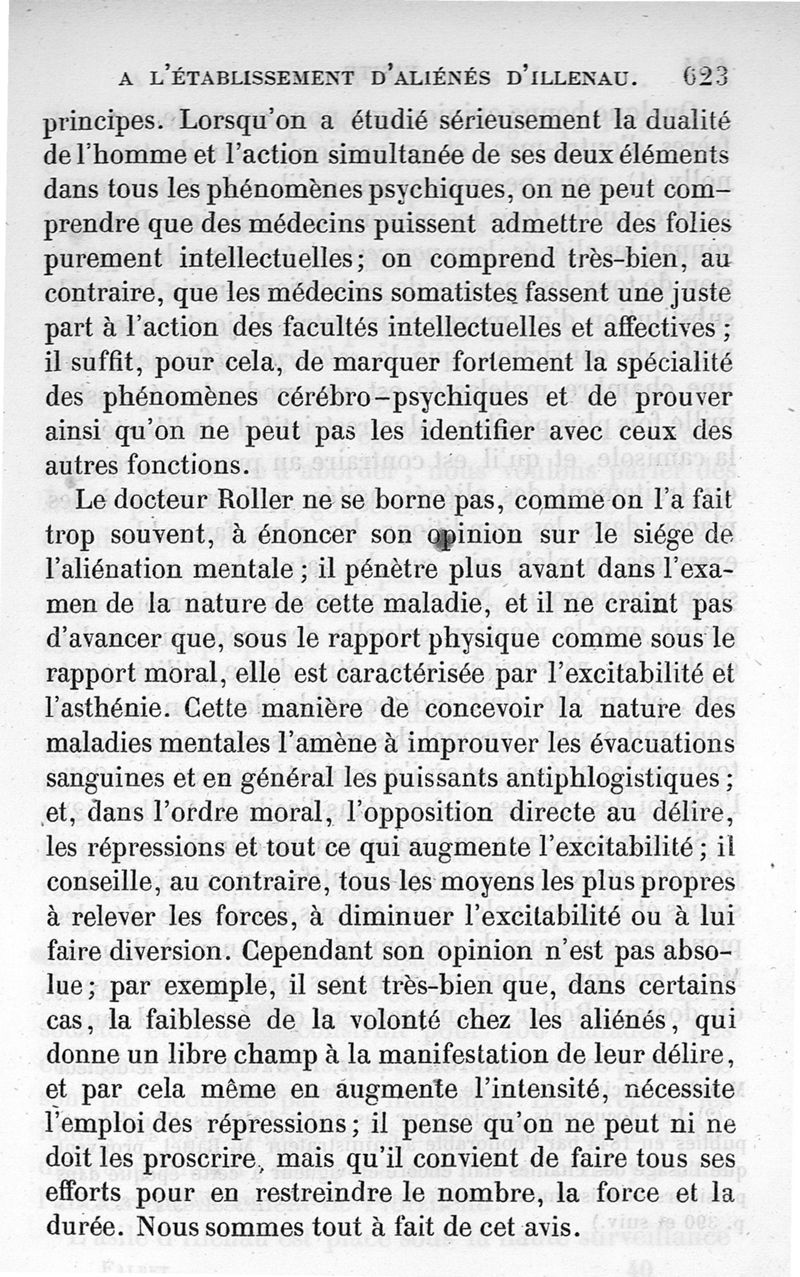 A L'ÉTABLISSEMENT D'ALIÉNÉS D'ILLENAU. 623

principes. Lorsqu'on a étudié sérieusement la dualité de l'homme et l'action simultanée de ses deux éléments dans tous les phénomènes psychiques, on ne peut comprendre que des médecins puissent admettre des folies purement intellectuelles; on comprend très-bien, au contraire, que les médecins somatistes fassent une juste part à l'action des facultés intellectuelles et affectives; il suffit, pour cela, de marquer fortement la spécialité des phénomènes cérébro-psychiques et de prouver ainsi qu'on ne peut pas les identifier avec ceux des autres fonctions.

Le docteur Roller ne se borne pas, comme on l'a fait trop souvent, à énoncer son opinion sur le siége de l'aliénation mentale; il pénètre plus avant dans l'examen de la nature de cette maladie, et il ne craint pas d'avancer que, sous le rapport physique comme sous le rapport moral, elle est caractérisée par l'excitabilité et l'asthénie. Cette manière de concevoir la nature des maladies mentales l'amène à improuver les évacuations sanguines et en général les puissants antiphlogistiques; et, dans l'ordre moral, l'opposition directe au délire, les répressions et tout ce qui augmente l'excitabilité; il conseille, au contraire, tous les moyens les plus propres à relever les forces, à diminuer l'excitabilité ou à lui faire diversion. Cependant son opinion n'est pas absolue; par exemple, il sent très-bien que, dans certains cas, la faiblesse de la volonté chez les aliénés, qui donne un libre champ à la manifestation de leur délire, et par cela même en augmente l'intensité, nécessite l'emploi des répressions; il pense qu'on ne peut ni ne doit les proscrire, mais qu'il convient de faire tous ses efforts pour en restreindre le nombre, la force et la durée. Nous sommes tout à fait de cet avis.